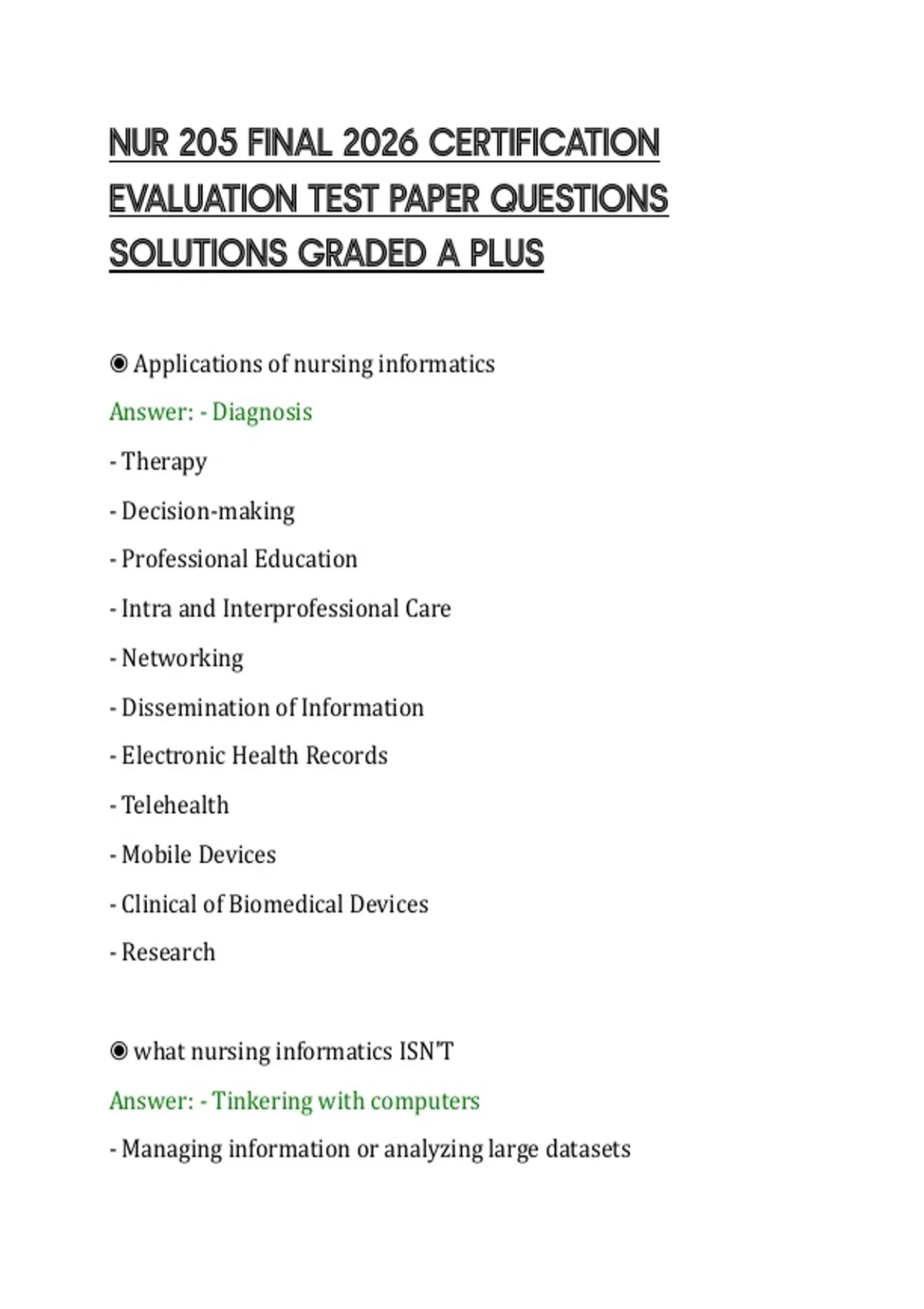 NUR 205 FINAL 2026 CERTIFICATION EVALUATION TEST PAPER QUESTIONS SOLUTIONS GRADED A PLUS

◉ Applications of nursing informatics

Answer: - Diagnosis

- Therapy

- Decision-making

- Professional Education

- Intra and Interprofessional Care

- Networking

- Dissemination of Information

- Electronic Health Records

- Telehealth

- Mobile Devices

- Clinical of Biomedical Devices

- Research

◉ what nursing informatics ISN'T

Answer: - Tinkering with computers

- Managing information or analyzing large datasets